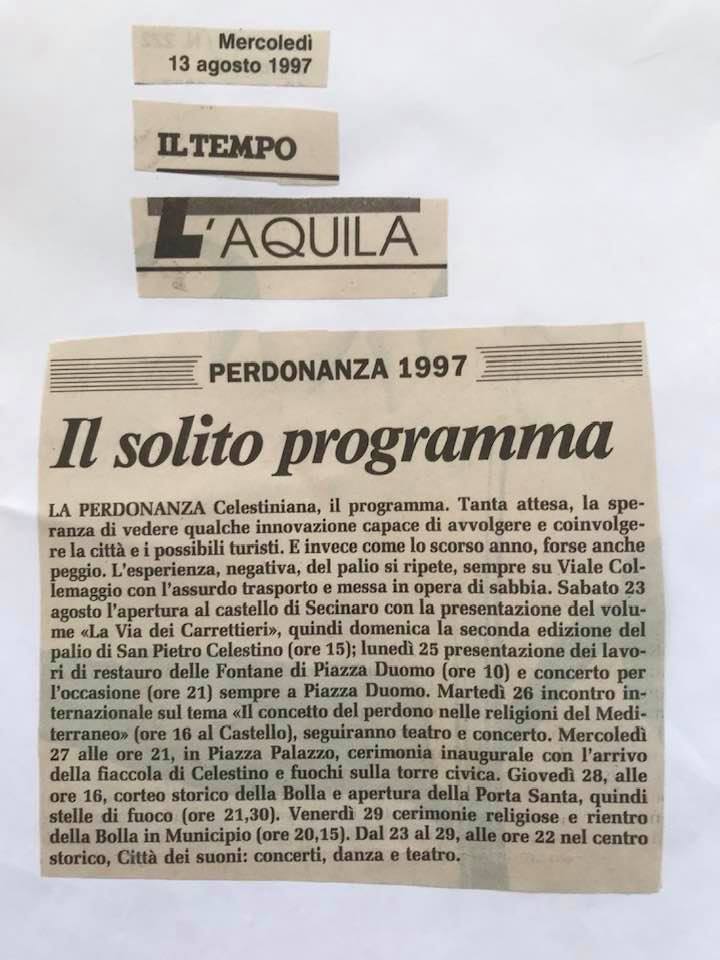 Mercoledì
13 agosto 1997

IL TEMPO

L'AQUILA

PERDONANZA 1997

Il solito programma

LA PERDONANZA Celestiniana, il programma. Tanta attesa, la speranza di vedere qualche innovazione capace di avvolgere e coinvolgere la città e i possibili turisti. E invece come lo scorso anno, forse anche peggio. L'esperienza, negativa, del palio si ripete, sempre su Viale Collemaggio con l'assurdo trasporto e messa in opera di sabbia. Sabato 23 agosto l'apertura al castello di Secinaro con la presentazione del volume «La Via dei Carrettieri», quindi domenica la seconda edizione del palio di San Pietro Celestino (ore 15); lunedì 25 presentazione dei lavori di restauro delle Fontane di Piazza Duomo (ore 10) e concerto per l'occasione (ore 21) sempre a Piazza Duomo. Martedì 26 incontro internazionale sul tema «Il concetto del perdono nelle religioni del Mediterraneo» (ore 16 al Castello), seguiranno teatro e concerto. Mercoledì 27 alle ore 21, in Piazza Palazzo, cerimonia inaugurale con l'arrivo della fiaccola di Celestino e fuochi sulla torre civica. Giovedì 28, alle ore 16, corteo storico della Bolla e apertura della Porta Santa, quindi stelle di fuoco (ore 21,30). Venerdì 29 cerimonie religiose e rientro della Bolla in Municipio (ore 20,15). Dal 23 al 29, alle ore 22 nel centro storico, Città dei suoni: concerti, danza e teatro.